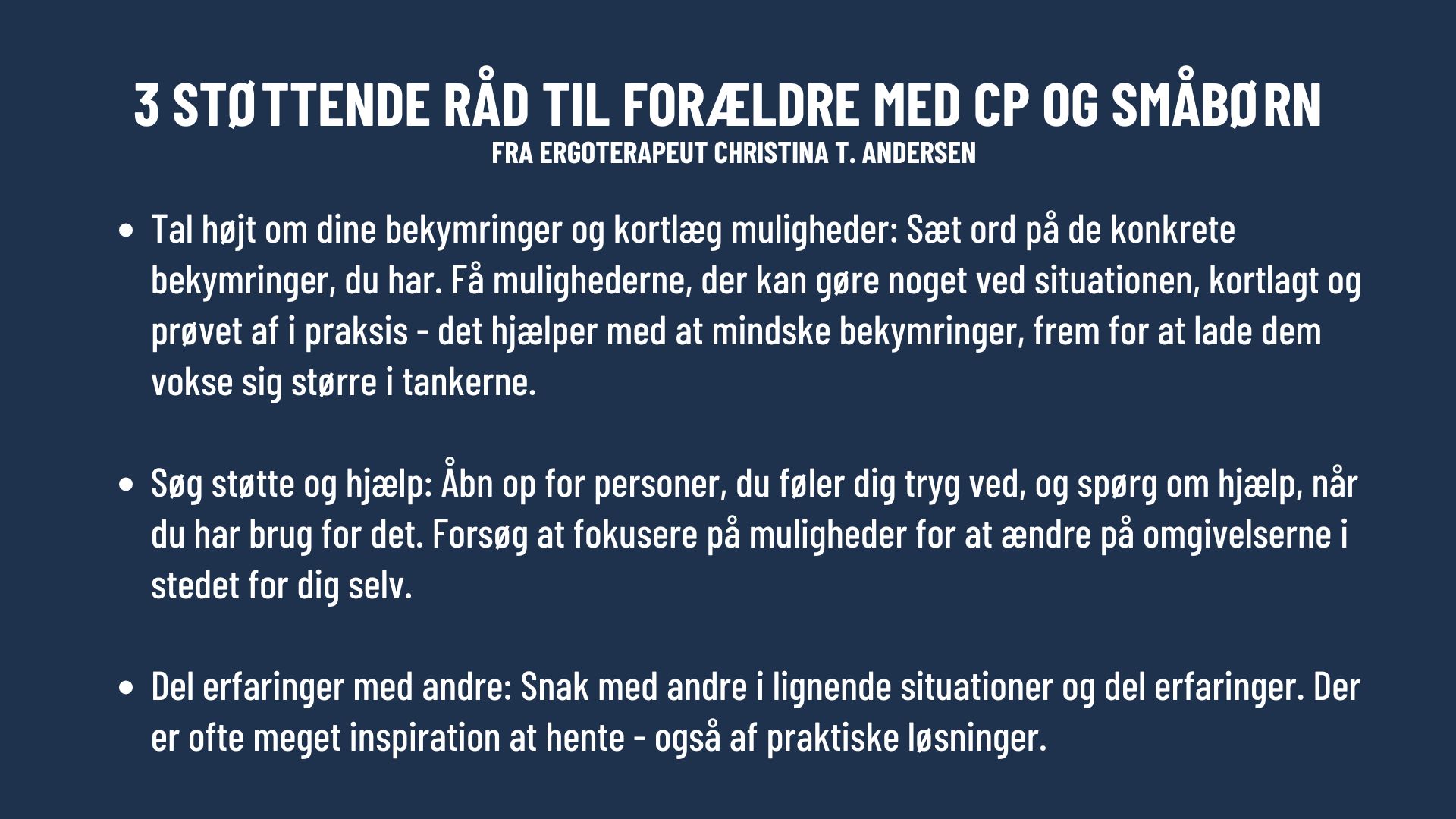 3 STØTTENDE RÅD TIL FORÆLDRE MED CP OG SMÅBØRN
FRA ERGOTERAPEUT CHRISTINA T. ANDERSEN

• Tal højt om dine bekymringer og kortlæg muligheder: Sæt ord på de konkrete bekymringer, du har. Få mulighederne, der kan gøre noget ved situationen, kortlagt og prøvet af i praksis - det hjælper med at mindske bekymringer, frem for at lade dem vokse sig større i tankerne.

• Søg støtte og hjælp: Åbn op for personer, du føler dig tryg ved, og spørg om hjælp, når du har brug for det. Forsøg at fokusere på muligheder for at ændre på omgivelserne i stedet for dig selv.

• Del erfaringer med andre: Snak med andre i lignende situationer og del erfaringer. Der er ofte meget inspiration at hente - også af praktiske løsninger.